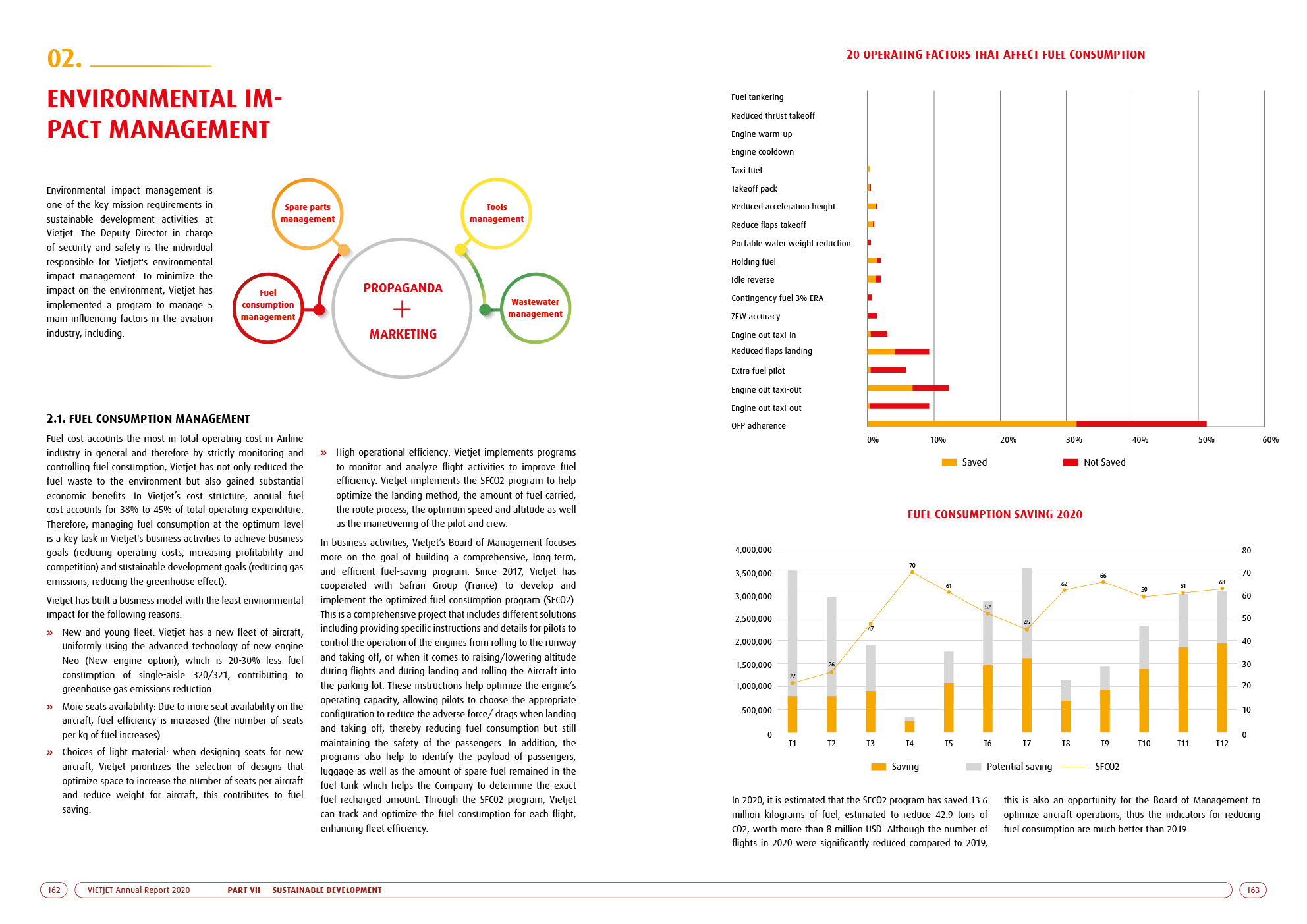 02.

ENVIRONMENTAL IMPACT MANAGEMENT

Environmental impact management is one of the key mission requirements in sustainable development activities at Vietjet. The Deputy Director in charge of security and safety is the individual responsible for Vietjet's environmental impact management. To minimize the impact on the environment, Vietjet has implemented a program to manage 5 main influencing factors in the aviation industry, including:

Spare parts management

Tools management

Fuel consumption management

PROPAGANDA + MARKETING

Wastewater management

2.1. FUEL CONSUMPTION MANAGEMENT

Fuel cost accounts the most in total operating cost in Airline industry in general and therefore by strictly monitoring and controlling fuel consumption, Vietjet has not only reduced the fuel waste to the environment but also gained substantial economic benefits. In Vietjet's cost structure, annual fuel cost accounts for 38% to 45% of total operating expenditure. Therefore, managing fuel consumption at the optimum level is a key task in Vietjet's business activities to achieve business goals (reducing operating costs, increasing profitability and competition) and sustainable development goals (reducing gas emissions, reducing the greenhouse effect).

Vietjet has built a business model with the least environmental impact for the following reasons:

» New and young fleet: Vietjet has a new fleet of aircraft, uniformly using the advanced technology of new engine Neo (New engine option), which is 20-30% less fuel consumption of single-aisle 320/321, contributing to greenhouse gas emissions reduction.

» More seats availability: Due to more seat availability on the aircraft, fuel efficiency is increased (the number of seats per kg of fuel increases).

» Choices of light material: when designing seats for new aircraft, Vietjet prioritizes the selection of designs that optimize space to increase the number of seats per aircraft and reduce weight for aircraft, this contributes to fuel saving.

» High operational efficiency: Vietjet implements programs to monitor and analyze flight activities to improve fuel efficiency. Vietjet implements the SFCO2 program to help optimize the landing method, the amount of fuel carried, the route process, the optimum speed and altitude as well as the maneuvering of the pilot and crew.

In business activities, Vietjet's Board of Management focuses more on the goal of building a comprehensive, long-term, and efficient fuel-saving program. Since 2017, Vietjet has cooperated with Safran Group (France) to develop and implement the optimized fuel consumption program (SFCO2). This is a comprehensive project that includes different solutions including providing specific instructions and details for pilots to control the operation of the engines from rolling to the runway and taking off, or when it comes to raising/lowering altitude during flights and during landing and rolling the Aircraft into the parking lot. These instructions help optimize the engine's operating capacity, allowing pilots to choose the appropriate configuration to reduce the adverse force/ drags when landing and taking off, thereby reducing fuel consumption but still maintaining the safety of the passengers. In addition, the programs also help to identify the payload of passengers, luggage as well as the amount of spare fuel remained in the fuel tank which helps the Company to determine the exact fuel recharged amount. Through the SFCO2 program, Vietjet can track and optimize the fuel consumption for each flight, enhancing fleet efficiency.

20 OPERATING FACTORS THAT AFFECT FUEL CONSUMPTION

Fuel tankering
Reduced thrust takeoff
Engine warm-up
Engine cooldown
Taxi fuel
Takeoff pack
Reduced acceleration height
Reduce flaps takeoff
Portable water weight reduction
Holding fuel
Idle reverse
Contingency fuel 3% ERA
ZFW accuracy
Engine out taxi-in
Reduced flaps landing
Extra fuel pilot
Engine out taxi-out
Engine out taxi-out
OFP adherence

0% 10% 20% 30% 40% 50% 60%

Saved Not Saved

FUEL CONSUMPTION SAVING 2020

4,000,000 3,500,000 3,000,000 2,500,000 2,000,000 1,500,000 1,000,000 500,000 0

80 70 60 50 40 30 20 10 0

22 26 47 70 61 52 45 62 66 59 61 63

T1 T2 T3 T4 T5 T6 T7 T8 T9 T10 T11 T12

Saving Potential saving SFCO2

In 2020, it is estimated that the SFCO2 program has saved 13.6 million kilograms of fuel, estimated to reduce 42.9 tons of CO2, worth more than 8 million USD. Although the number of flights in 2020 were significantly reduced compared to 2019, this is also an opportunity for the Board of Management to optimize aircraft operations, thus the indicators for reducing fuel consumption are much better than 2019.

162 VIETJET Annual Report 2020 PART VII — SUSTAINABLE DEVELOPMENT 163